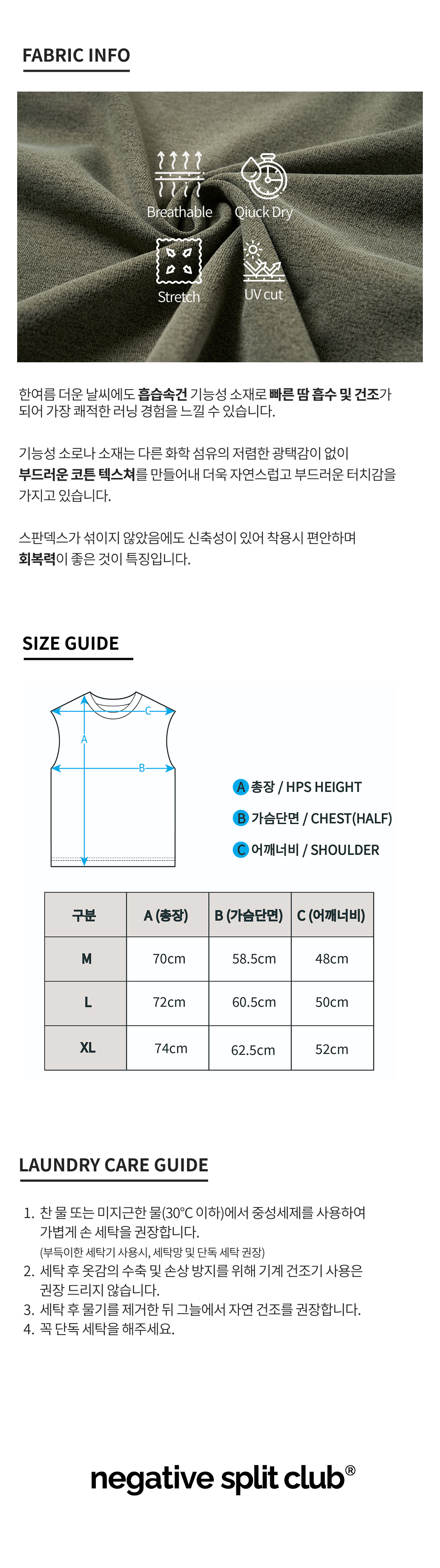 FABRIC INFO

Breathable
Qiuck Dry
Stretch
UV cut

한여름 더운 날씨에도 흡습속건 기능성 소재로 빠른 땀 흡수 및 건조가 되어 가장 쾌적한 러닝 경험을 느낄 수 있습니다.

기능성 소로나 소재는 다른 화학 섬유의 저렴한 광택감이 없이 부드러운 코튼 텍스쳐를 만들어내 더욱 자연스럽고 부드러운 터치감을 가지고 있습니다.

스판덱스가 섞이지 않았음에도 신축성이 있어 착용시 편안하며 회복력이 좋은 것이 특징입니다.

SIZE GUIDE

C
A
B

A 총장 / HPS HEIGHT
B 가슴단면 / CHEST(HALF)
C 어깨너비 / SHOULDER

| 구분 | A (총장) | B (가슴단면) | C (어깨너비) |
|---|---|---|---|
| M | 70cm | 58.5cm | 48cm |
| L | 72cm | 60.5cm | 50cm |
| XL | 74cm | 62.5cm | 52cm |

LAUNDRY CARE GUIDE

1. 찬 물 또는 미지근한 물(30°C 이하)에서 중성세제를 사용하여 가볍게 손 세탁을 권장합니다.
(부득이한 세탁기 사용시, 세탁망 및 단독 세탁 권장)
2. 세탁 후 옷감의 수축 및 손상 방지를 위해 기계 건조기 사용은 권장 드리지 않습니다.
3. 세탁 후 물기를 제거한 뒤 그늘에서 자연 건조를 권장합니다.
4. 꼭 단독 세탁을 해주세요.

negative split club®